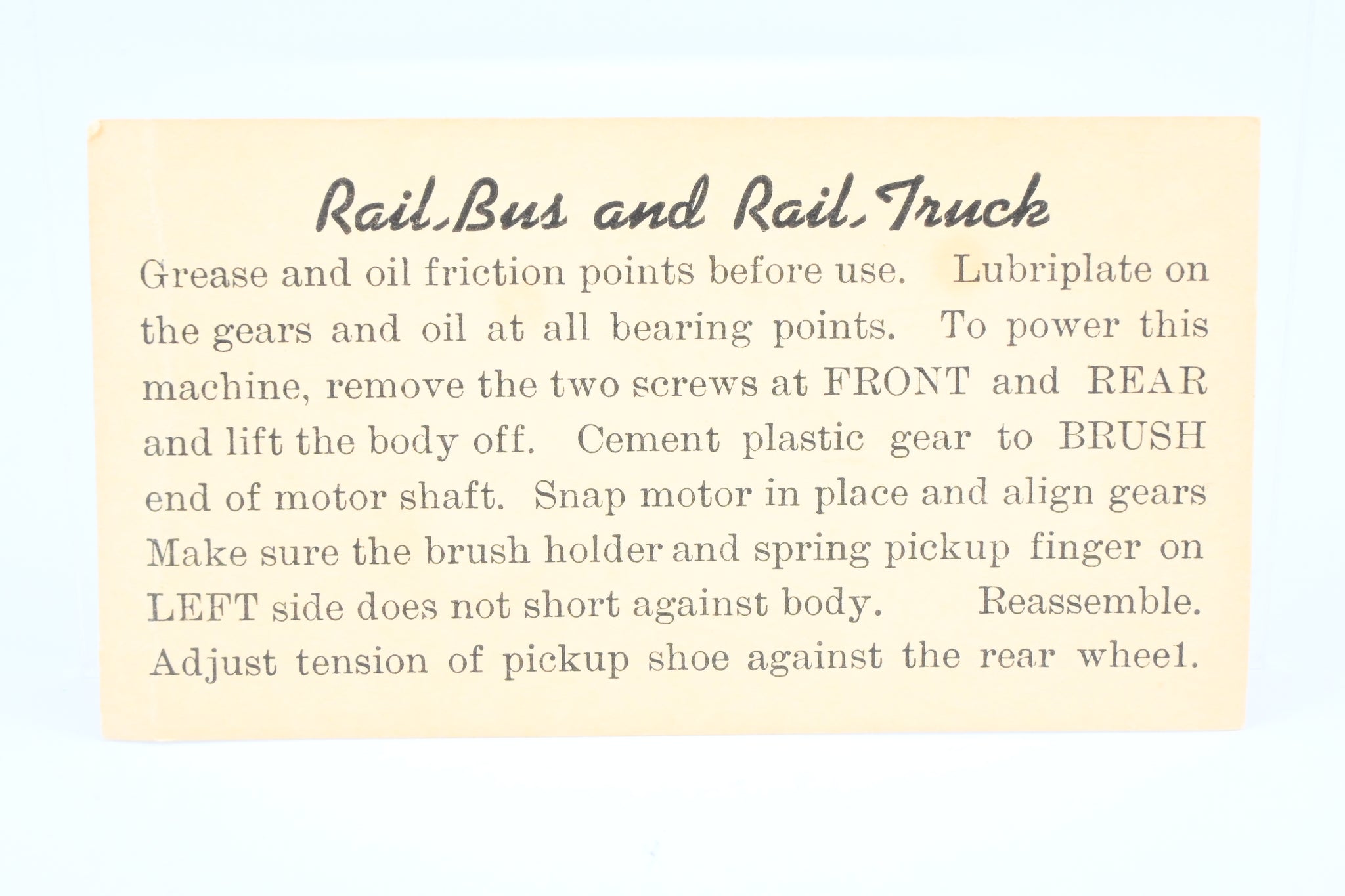 Rail-Bus and Rail-Truck

Grease and oil friction points before use. Lubriplate on the gears and oil at all bearing points. To power this machine, remove the two screws at FRONT and REAR and lift the body off. Cement plastic gear to BRUSH end of motor shaft. Snap motor in place and align gears Make sure the brush holder and spring pickup finger on LEFT side does not short against body. Reassemble. Adjust tension of pickup shoe against the rear wheel.